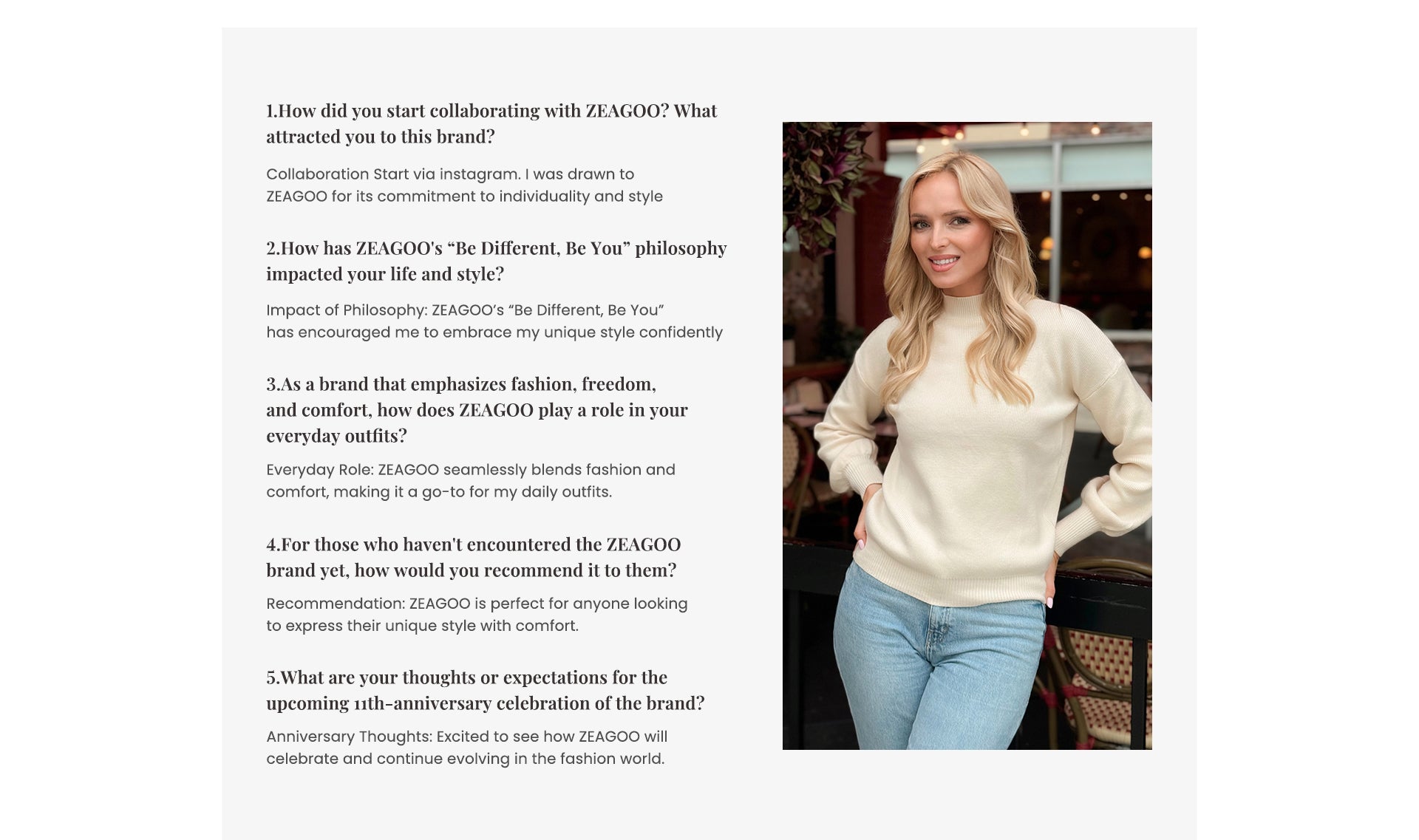 1.How did you start collaborating with ZEAGOO? What attracted you to this brand?

Collaboration Start via instagram. I was drawn to ZEAGOO for its commitment to individuality and style

2.How has ZEAGOO's "Be Different, Be You" philosophy impacted your life and style?

Impact of Philosophy: ZEAGOO's "Be Different, Be You" has encouraged me to embrace my unique style confidently

3.As a brand that emphasizes fashion, freedom, and comfort, how does ZEAGOO play a role in your everyday outfits?

Everyday Role: ZEAGOO seamlessly blends fashion and comfort, making it a go-to for my daily outfits.

4.For those who haven't encountered the ZEAGOO brand yet, how would you recommend it to them?

Recommendation: ZEAGOO is perfect for anyone looking to express their unique style with comfort.

5.What are your thoughts or expectations for the upcoming 11th-anniversary celebration of the brand?

Anniversary Thoughts: Excited to see how ZEAGOO will celebrate and continue evolving in the fashion world.